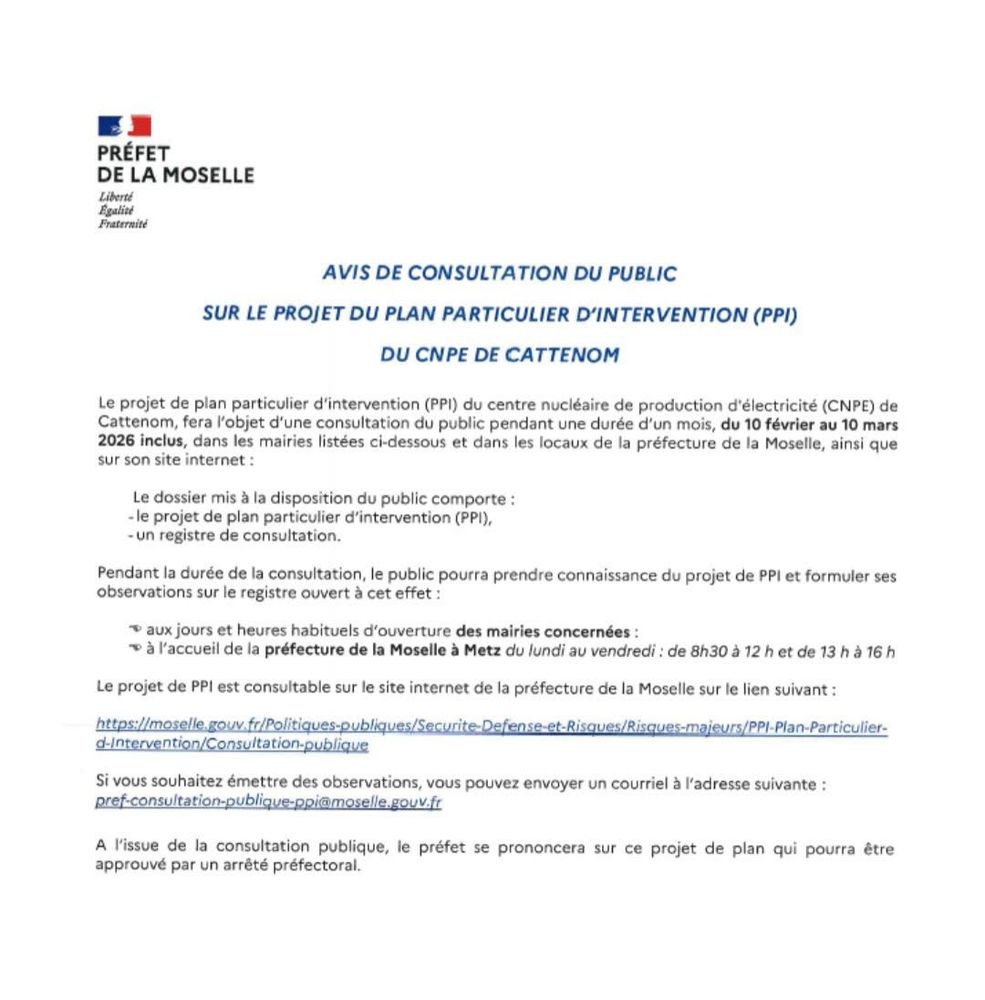 PRÉFET
DE LA MOSELLE
Liberté
Égalité
Fraternité

AVIS DE CONSULTATION DU PUBLIC
SUR LE PROJET DU PLAN PARTICULIER D'INTERVENTION (PPI)
DU CNPE DE CATTENOM

Le projet de plan particulier d'intervention (PPI) du centre nucléaire de production d'électricité (CNPE) de Cattenom, fera l'objet d'une consultation du public pendant une durée d'un mois, du 10 février au 10 mars 2026 inclus, dans les mairies listées ci-dessous et dans les locaux de la préfecture de la Moselle, ainsi que sur son site internet :

Le dossier mis à la disposition du public comporte :
- le projet de plan particulier d'intervention (PPI),
- un registre de consultation.

Pendant la durée de la consultation, le public pourra prendre connaissance du projet de PPI et formuler ses observations sur le registre ouvert à cet effet :

☞ aux jours et heures habituels d'ouverture des mairies concernées :
☞ à l'accueil de la préfecture de la Moselle à Metz du lundi au vendredi : de 8h30 à 12 h et de 13 h à 16 h

Le projet de PPI est consultable sur le site internet de la préfecture de la Moselle sur le lien suivant :

https://moselle.gouv.fr/Politiques-publiques/Securite-Defense-et-Risques/Risques-majeurs/PPI-Plan-Particulier-d-Intervention/Consultation-publique

Si vous souhaitez émettre des observations, vous pouvez envoyer un courriel à l'adresse suivante : pref-consultation-publique-ppi@moselle.gouv.fr

A l'issue de la consultation publique, le préfet se prononcera sur ce projet de plan qui pourra être approuvé par un arrêté préfectoral.